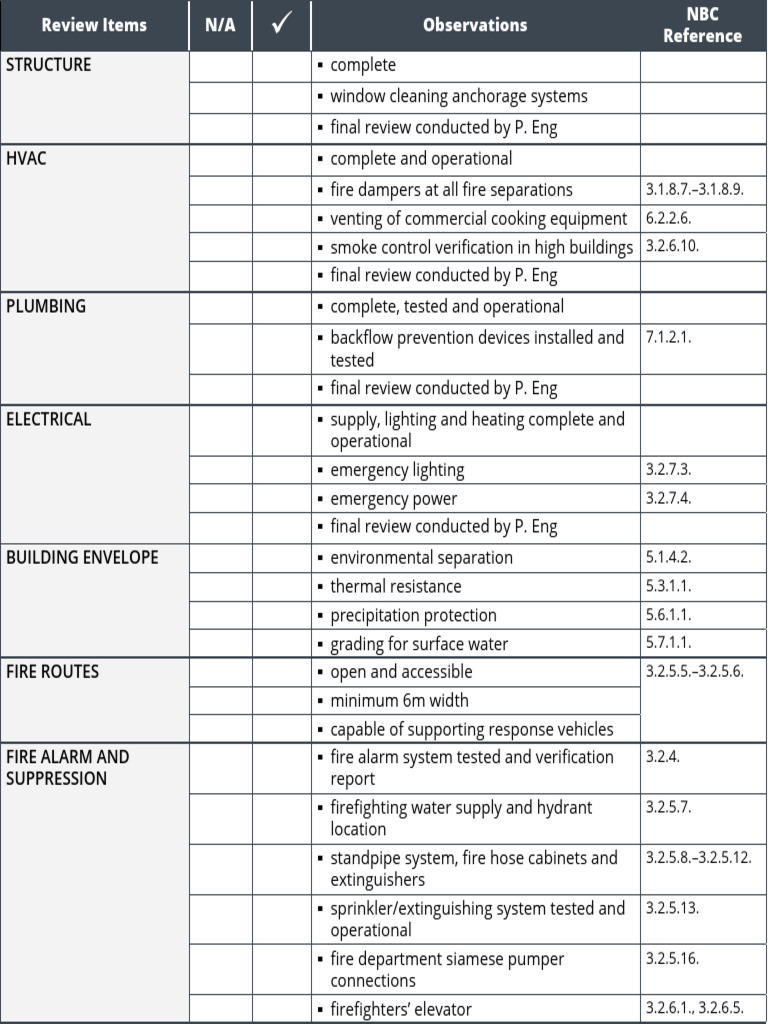 | Review Items | N/A | ✓ | Observations | NBC Reference |
|---|---|---|---|---|
| STRUCTURE | | | ▪ complete | |
| | | | ▪ window cleaning anchorage systems | |
| | | | ▪ final review conducted by P. Eng | |
| HVAC | | | ▪ complete and operational | |
| | | | ▪ fire dampers at all fire separations | 3.1.8.7.–3.1.8.9. |
| | | | ▪ venting of commercial cooking equipment | 6.2.2.6. |
| | | | ▪ smoke control verification in high buildings | 3.2.6.10. |
| | | | ▪ final review conducted by P. Eng | |
| PLUMBING | | | ▪ complete, tested and operational | |
| | | | ▪ backflow prevention devices installed and tested | 7.1.2.1. |
| | | | ▪ final review conducted by P. Eng | |
| ELECTRICAL | | | ▪ supply, lighting and heating complete and operational | |
| | | | ▪ emergency lighting | 3.2.7.3. |
| | | | ▪ emergency power | 3.2.7.4. |
| | | | ▪ final review conducted by P. Eng | |
| BUILDING ENVELOPE | | | ▪ environmental separation | 5.1.4.2. |
| | | | ▪ thermal resistance | 5.3.1.1. |
| | | | ▪ precipitation protection | 5.6.1.1. |
| | | | ▪ grading for surface water | 5.7.1.1. |
| FIRE ROUTES | | | ▪ open and accessible | 3.2.5.5.–3.2.5.6. |
| | | | ▪ minimum 6m width | |
| | | | ▪ capable of supporting response vehicles | |
| FIRE ALARM AND SUPPRESSION | | | ▪ fire alarm system tested and verification report | 3.2.4. |
| | | | ▪ firefighting water supply and hydrant location | 3.2.5.7. |
| | | | ▪ standpipe system, fire hose cabinets and extinguishers | 3.2.5.8.–3.2.5.12. |
| | | | ▪ sprinkler/extinguishing system tested and operational | 3.2.5.13. |
| | | | ▪ fire department siamese pumper connections | 3.2.5.16. |
| | | | ▪ firefighters' elevator | 3.2.6.1., 3.2.6.5. |